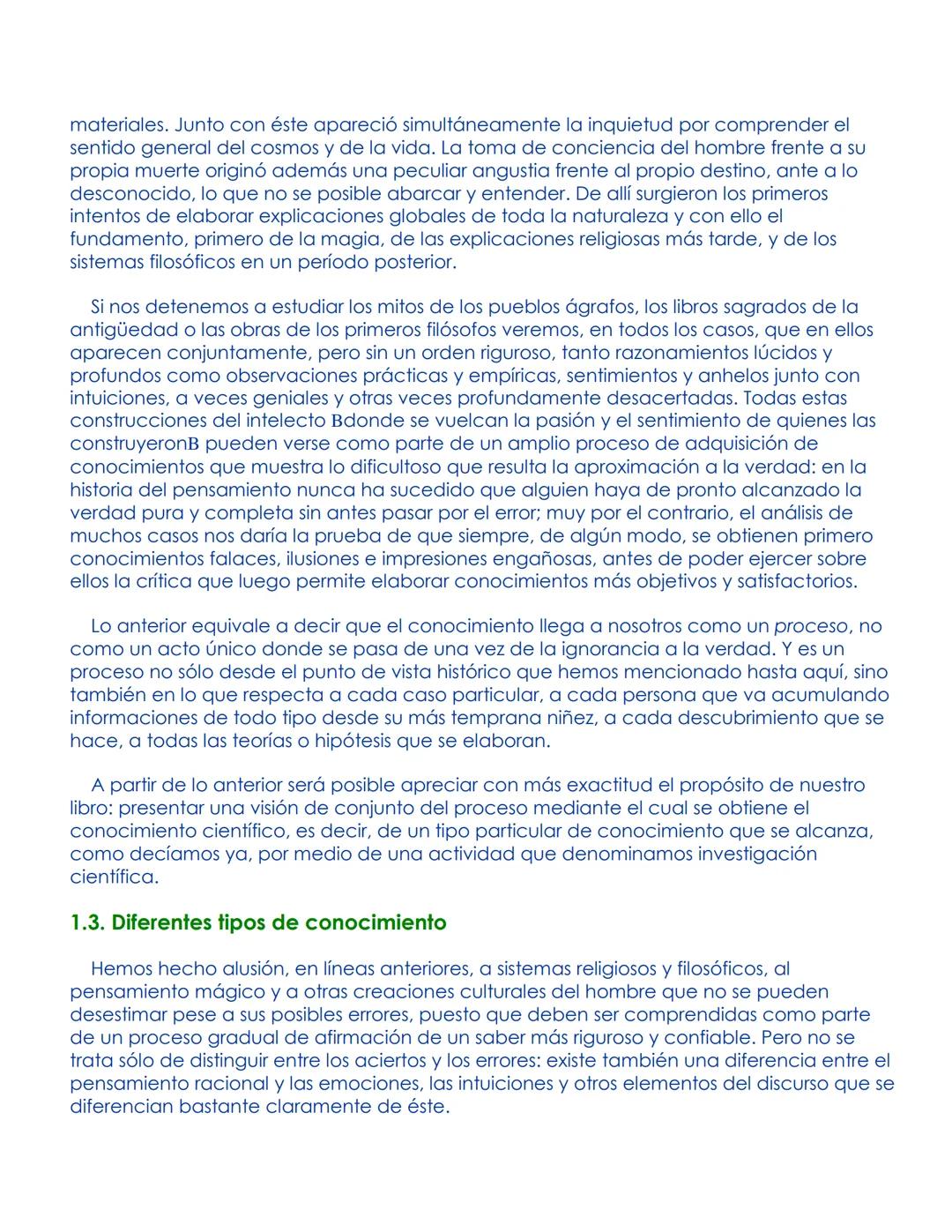 materiales. Junto con éste apareció simultáneamente la inquietud por comprender el sentido general del cosmos y de la vida. La toma de conciencia del hombre frente a su propia muerte originó además una peculiar angustia frente al propio destino, ante a lo desconocido, lo que no se posible abarcar y entender. De allí surgieron los primeros intentos de elaborar explicaciones globales de toda la naturaleza y con ello el fundamento, primero de la magia, de las explicaciones religiosas más tarde, y de los sistemas filosóficos en un período posterior.

Si nos detenemos a estudiar los mitos de los pueblos ágrafos, los libros sagrados de la antigüedad o las obras de los primeros filósofos veremos, en todos los casos, que en ellos aparecen conjuntamente, pero sin un orden riguroso, tanto razonamientos lúcidos y profundos como observaciones prácticas y empíricas, sentimientos y anhelos junto con intuiciones, a veces geniales y otras veces profundamente desacertadas. Todas estas construcciones del intelecto Bdonde se vuelcan la pasión y el sentimiento de quienes las construyeronB pueden verse como parte de un amplio proceso de adquisición de conocimientos que muestra lo dificultoso que resulta la aproximación a la verdad: en la historia del pensamiento nunca ha sucedido que alguien haya de pronto alcanzado la verdad pura y completa sin antes pasar por el error; muy por el contrario, el análisis de muchos casos nos daría la prueba de que siempre, de algún modo, se obtienen primero conocimientos falaces, ilusiones e impresiones engañosas, antes de poder ejercer sobre ellos la crítica que luego permite elaborar conocimientos más objetivos y satisfactorios.

Lo anterior equivale a decir que el conocimiento llega a nosotros como un proceso, no como un acto único donde se pasa de una vez de la ignorancia a la verdad. Y es un proceso no sólo desde el punto de vista histórico que hemos mencionado hasta aquí, sino también en lo que respecta a cada caso particular, a cada persona que va acumulando informaciones de todo tipo desde su más temprana niñez, a cada descubrimiento que se hace, a todas las teorías o hipótesis que se elaboran.

A partir de lo anterior será posible apreciar con más exactitud el propósito de nuestro libro: presentar una visión de conjunto del proceso mediante el cual se obtiene el conocimiento científico, es decir, de un tipo particular de conocimiento que se alcanza, como decíamos ya, por medio de una actividad que denominamos investigación científica.

1.3. Diferentes tipos de conocimiento

Hemos hecho alusión, en líneas anteriores, a sistemas religiosos y filosóficos, al pensamiento mágico y a otras creaciones culturales del hombre que no se pueden desestimar pese a sus posibles errores, puesto que deben ser comprendidas como parte de un proceso gradual de afirmación de un saber más riguroso y confiable. Pero no se trata sólo de distinguir entre los aciertos y los errores: existe también una diferencia entre el pensamiento racional y las emociones, las intuiciones y otros elementos del discurso que se diferencian bastante claramente de éste.